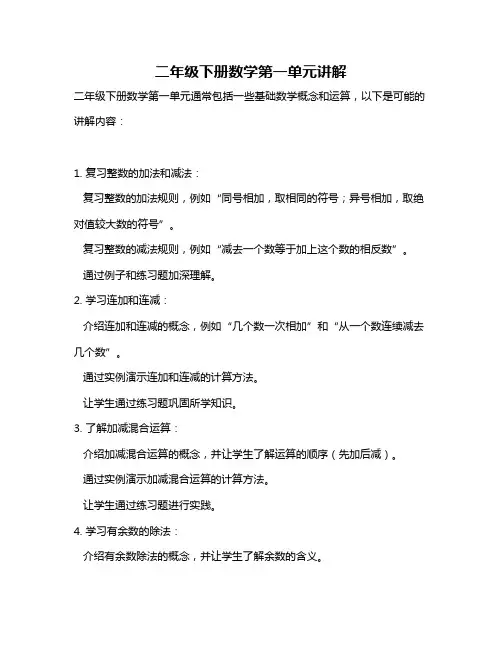 二年级下册数学第一单元讲解

二年级下册数学第一单元通常包括一些基础数学概念和运算，以下是可能的讲解内容：

1. 复习整数的加法和减法：

复习整数的加法规则，例如“同号相加，取相同的符号；异号相加，取绝对值较大数的符号”。

复习整数的减法规则，例如“减去一个数等于加上这个数的相反数”。

通过例子和练习题加深理解。

2. 学习连加和连减：

介绍连加和连减的概念，例如“几个数一次相加”和“从一个数连续减去几个数”。

通过实例演示连加和连减的计算方法。

让学生通过练习题巩固所学知识。

3. 了解加减混合运算：

介绍加减混合运算的概念，并让学生了解运算的顺序（先加后减）。

通过实例演示加减混合运算的计算方法。

让学生通过练习题进行实践。

4. 学习有余数的除法：

介绍有余数除法的概念，并让学生了解余数的含义。